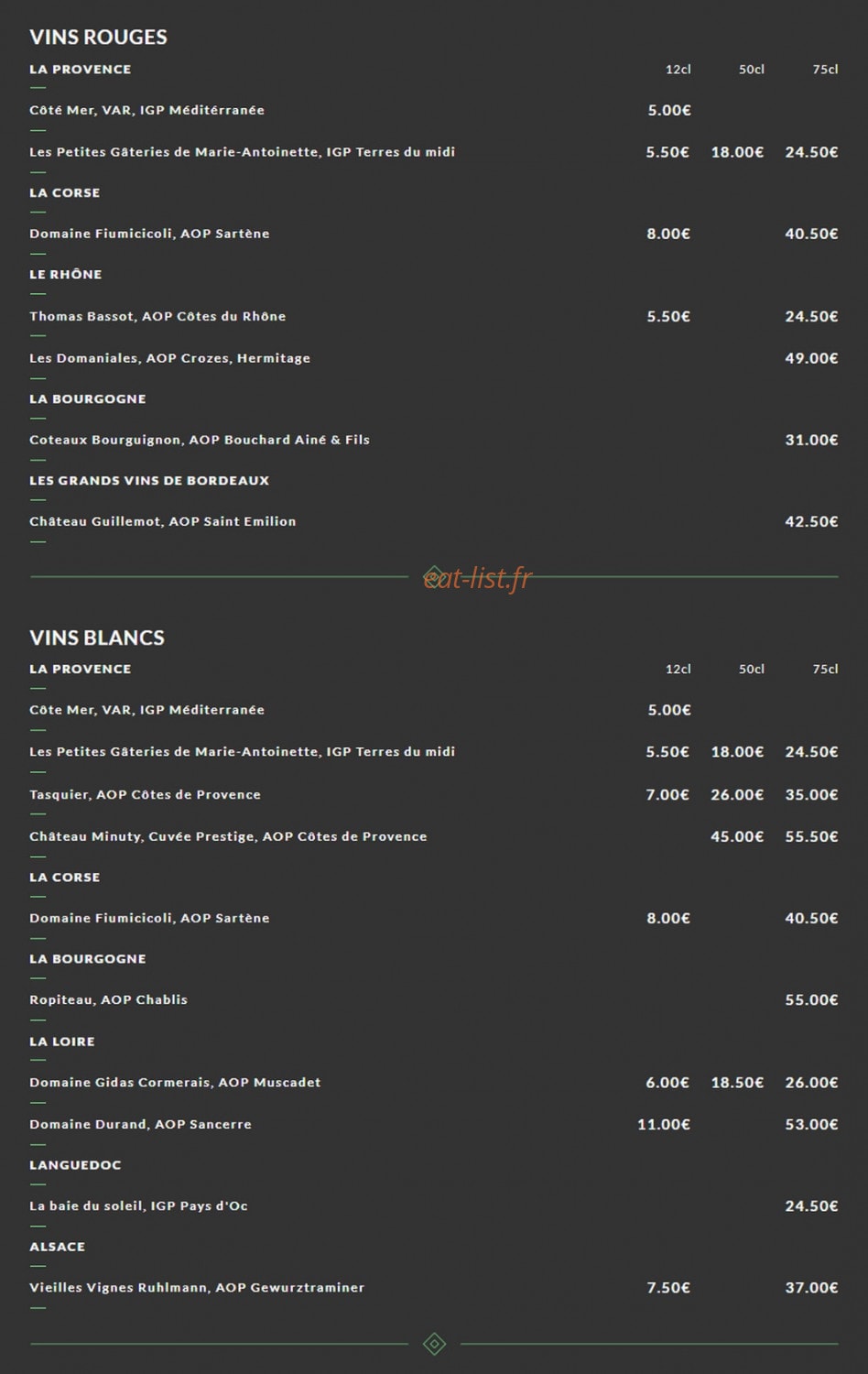 VINS ROUGES

| LA PROVENCE | 12cl | 50cl | 75cl |
|---|---|---|---|
| Côté Mer, VAR, IGP Méditérranée | 5.00€ | | |
| Les Petites Gâteries de Marie-Antoinette, IGP Terres du midi | 5.50€ | 18.00€ | 24.50€ |
| LA CORSE | | | |
| Domaine Fiumicicoli, AOP Sartène | 8.00€ | | 40.50€ |
| LE RHÔNE | | | |
| Thomas Bassot, AOP Côtes du Rhône | 5.50€ | | 24.50€ |
| Les Domaniales, AOP Crozes, Hermitage | | | 49.00€ |
| LA BOURGOGNE | | | |
| Coteaux Bourguignon, AOP Bouchard Ainé & Fils | | | 31.00€ |
| LES GRANDS VINS DE BORDEAUX | | | |
| Château Guillemot, AOP Saint Emilion | | | 42.50€ |

eat-list.fr

VINS BLANCS

| LA PROVENCE | 12cl | 50cl | 75cl |
|---|---|---|---|
| Côte Mer, VAR, IGP Méditerranée | 5.00€ | | |
| Les Petites Gâteries de Marie-Antoinette, IGP Terres du midi | 5.50€ | 18.00€ | 24.50€ |
| Tasquier, AOP Côtes de Provence | 7.00€ | 26.00€ | 35.00€ |
| Château Minuty, Cuvée Prestige, AOP Côtes de Provence | | 45.00€ | 55.50€ |
| LA CORSE | | | |
| Domaine Fiumicicoli, AOP Sartène | 8.00€ | | 40.50€ |
| LA BOURGOGNE | | | |
| Ropiteau, AOP Chablis | | | 55.00€ |
| LA LOIRE | | | |
| Domaine Gidas Cormerais, AOP Muscadet | 6.00€ | 18.50€ | 26.00€ |
| Domaine Durand, AOP Sancerre | 11.00€ | | 53.00€ |
| LANGUEDOC | | | |
| La baie du soleil, IGP Pays d'Oc | | | 24.50€ |
| ALSACE | | | |
| Vieilles Vignes Ruhlmann, AOP Gewurztraminer | 7.50€ | | 37.00€ |